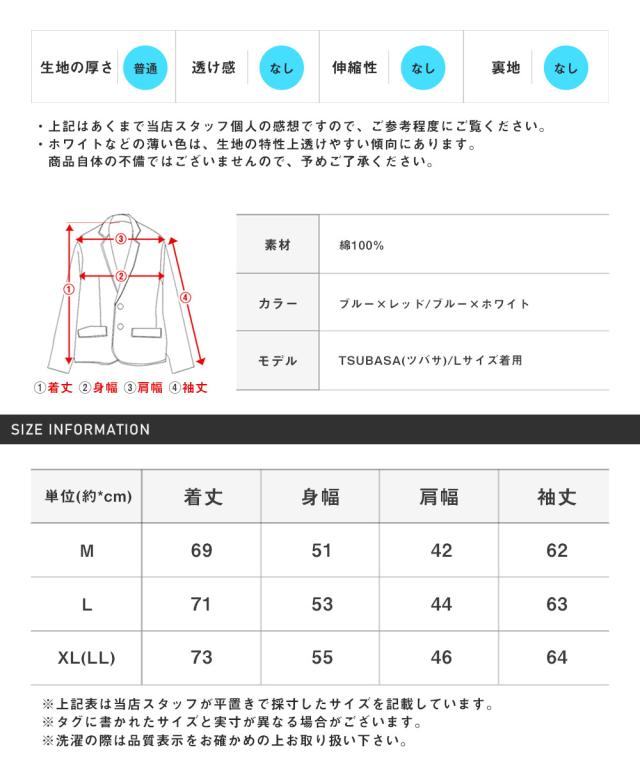 | 生地の厚さ | 普通 | 透け感 | なし | 伸縮性 | なし | 裏地 | なし |
|---|---|---|---|---|---|---|---|

・上記はあくまで当店スタッフ個人の感想ですので、ご参考程度にご覧ください。
・ホワイトなどの薄い色は、生地の特性上透けやすい傾向にあります。
商品自体の不備ではございませんので、予めご了承ください。

③ ② ① ④

①着丈 ②身幅 ③肩幅 ④袖丈

| 素材 | 綿100% |
|---|---|
| カラー | ブルー×レッド/ブルー×ホワイト |
| モデル | TSUBASA(ツバサ)/Lサイズ着用 |

SIZE INFORMATION

| 単位(約*cm) | 着丈 | 身幅 | 肩幅 | 袖丈 |
|---|---|---|---|---|
| M | 69 | 51 | 42 | 62 |
| L | 71 | 53 | 44 | 63 |
| XL(LL) | 73 | 55 | 46 | 64 |

※上記表は当店スタッフが平置きで採寸したサイズを記載しています。
※タグに書かれたサイズと実寸が異なる場合がございます。
※洗濯の際は品質表示をお確かめの上お取り扱い下さい。